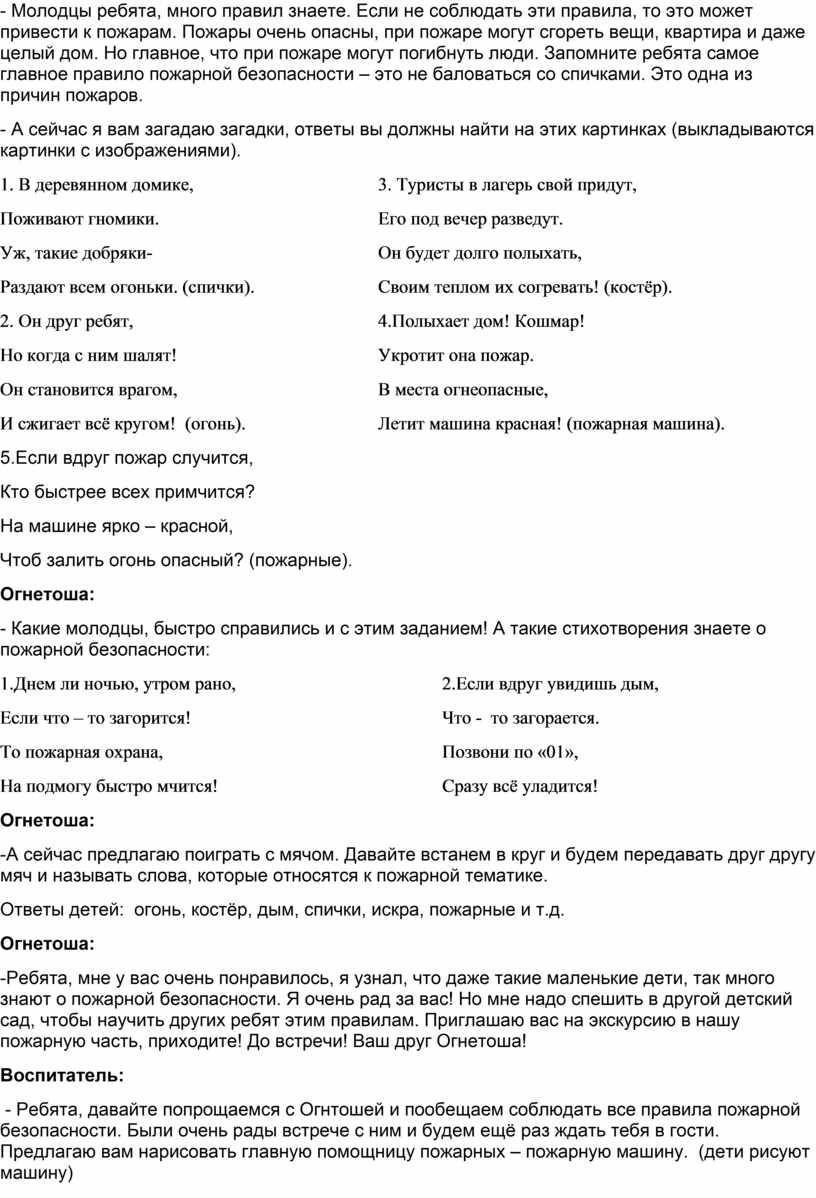 - Молодцы ребята, много правил знаете. Если не соблюдать эти правила, то это может привести к пожарам. Пожары очень опасны, при пожаре могут сгореть вещи, квартира и даже целый дом. Но главное, что при пожаре могут погибнуть люди. Запомните ребята самое главное правило пожарной безопасности – это не баловаться со спичками. Это одна из причин пожаров.

- А сейчас я вам загадаю загадки, ответы вы должны найти на этих картинках (выкладываются картинки с изображениями).

1. В деревянном домике,

Поживают гномики.

Уж, такие добряки-

Раздают всем огоньки. (спички).

2. Он друг ребят,

Но когда с ним шалят!

Он становится врагом,

И сжигает всё кругом! (огонь).

3. Туристы в лагерь свой придут,

Его под вечер разведут.

Он будет долго полыхать,

Своим теплом их согревать! (костёр).

4.Полыхает дом! Кошмар!

Укротит она пожар.

В места огнеопасные,

Летит машина красная! (пожарная машина).

5.Если вдруг пожар случится,

Кто быстрее всех примчится?

На машине ярко – красной,

Чтоб залить огонь опасный? (пожарные).

Огнетоша:

- Какие молодцы, быстро справились и с этим заданием! А такие стихотворения знаете о пожарной безопасности:

1.Днем ли ночью, утром рано,

Если что – то загорится!

То пожарная охрана,

На подмогу быстро мчится!

2.Если вдруг увидишь дым,

Что - то загорается.

Позвони по «01»,

Сразу всё уладится!

Огнетоша:

-А сейчас предлагаю поиграть с мячом. Давайте встанем в круг и будем передавать друг другу мяч и называть слова, которые относятся к пожарной тематике.

Ответы детей: огонь, костёр, дым, спички, искра, пожарные и т.д.

Огнетоша:

-Ребята, мне у вас очень понравилось, я узнал, что даже такие маленькие дети, так много знают о пожарной безопасности. Я очень рад за вас! Но мне надо спешить в другой детский сад, чтобы научить других ребят этим правилам. Приглашаю вас на экскурсию в нашу пожарную часть, приходите! До встречи! Ваш друг Огнетоша!

Воспитатель:

- Ребята, давайте попрощаемся с Огнтошей и пообещаем соблюдать все правила пожарной безопасности. Были очень рады встрече с ним и будем ещё раз ждать тебя в гости. Предлагаю вам нарисовать главную помощницу пожарных – пожарную машину. (дети рисуют машину)